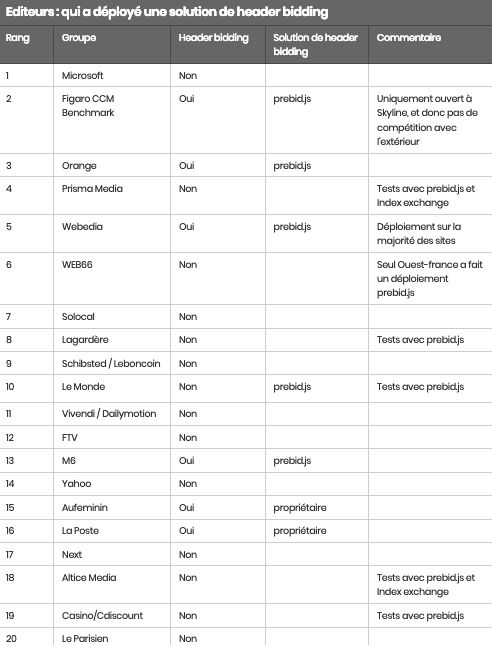 Editeurs : qui a déployé une solution de header bidding

| Rang | Groupe | Header bidding | Solution de header bidding | Commentaire |
|---|---|---|---|---|
| 1 | Microsoft | Non | | |
| 2 | Figaro CCM Benchmark | Oui | prebid.js | Uniquement ouvert à Skyline, et donc pas de compétition avec l'extérieur |
| 3 | Orange | Oui | prebid.js | |
| 4 | Prisma Media | Non | | Tests avec prebid.js et Index exchange |
| 5 | Webedia | Oui | prebid.js | Déploiement sur la majorité des sites |
| 6 | WEB66 | Non | | Seul Ouest-france a fait un déploiement prebid.js |
| 7 | Solocal | Non | | |
| 8 | Lagardère | Non | | Tests avec prebid.js |
| 9 | Schibsted / Leboncoin | Non | | |
| 10 | Le Monde | Non | prebid.js | Tests avec prebid.js |
| 11 | Vivendi / Dailymotion | Non | | |
| 12 | FTV | Non | | |
| 13 | M6 | Oui | prebid.js | |
| 14 | Yahoo | Non | | |
| 15 | Aufeminin | Oui | propriétaire | |
| 16 | La Poste | Oui | propriétaire | |
| 17 | Next | Non | | |
| 18 | Altice Media | Non | | Tests avec prebid.js et Index exchange |
| 19 | Casino/Cdiscount | Non | | Tests avec prebid.js |
| 20 | Le Parisien | Non | | |